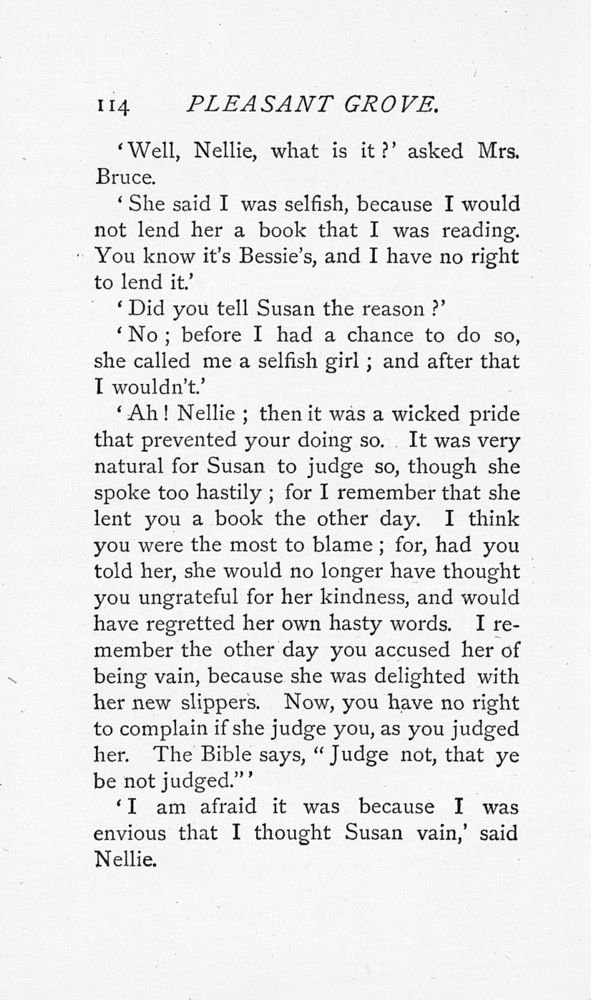 114 PLEASANT GROVE.

'Well, Nellie, what is it?' asked Mrs. Bruce.

'She said I was selfish, because I would not lend her a book that I was reading. You know it's Bessie's, and I have no right to lend it.'

'Did you tell Susan the reason?'

'No; before I had a chance to do so, she called me a selfish girl; and after that I wouldn't.'

'Ah! Nellie; then it was a wicked pride that prevented your doing so. It was very natural for Susan to judge so, though she spoke too hastily; for I remember that she lent you a book the other day. I think you were the most to blame; for, had you told her, she would no longer have thought you ungrateful for her kindness, and would have regretted her own hasty words. I remember the other day you accused her of being vain, because she was delighted with her new slippers. Now, you have no right to complain if she judge you, as you judged her. The Bible says, "Judge not, that ye be not judged."'

'I am afraid it was because I was envious that I thought Susan vain,' said Nellie.